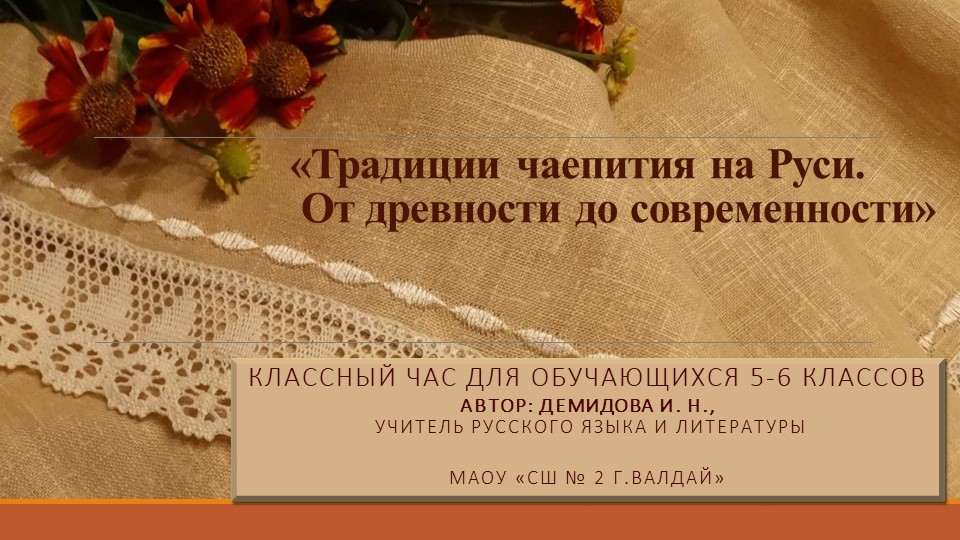 «Традиции чаепития на Руси. От древности до современности»

КЛАССНЫЙ ЧАС ДЛЯ ОБУЧАЮЩИХСЯ 5-6 КЛАССОВ
АВТОР: ДЕМИДОВА И. Н.,
УЧИТЕЛЬ РУССКОГО ЯЗЫКА И ЛИТЕРАТУРЫ

МАОУ «СШ № 2 Г.ВАЛДАЙ»